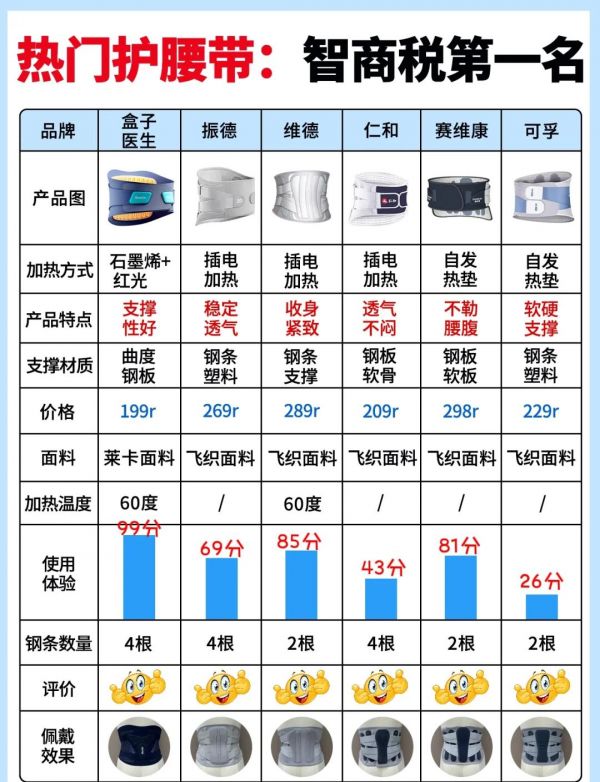 热门护腰带：智商税第一名

| 品牌 | 盒子医生 | 振德 | 维德 | 仁和 | 赛维康 | 可孚 |
|---|---|---|---|---|---|---|
| 产品图 | | | | | | |
| 加热方式 | 石墨烯+红光 | 插电加热 | 插电加热 | 插电加热 | 自发热垫 | 自发热垫 |
| 产品特点 | 支撑性好 | 稳定透气 | 收身紧致 | 透气不闷 | 不勒腰腹 | 软硬支撑 |
| 支撑材质 | 曲度钢板 | 钢条塑料 | 钢条支撑 | 钢板软骨 | 钢板软板 | 钢条塑料 |
| 价格 | 199r | 269r | 289r | 209r | 298r | 229r |
| 面料 | 莱卡面料 | 飞织面料 | 飞织面料 | 飞织面料 | 飞织面料 | 飞织面料 |
| 加热温度 | 60度 | / | 60度 | / | / | / |
| 使用体验 | 99分 | 69分 | 85分 | 43分 | 81分 | 26分 |
| 钢条数量 | 4根 | 4根 | 2根 | 4根 | 2根 | 2根 |
| 评价 | | | | | | |
| 佩戴效果 | | | | | | |